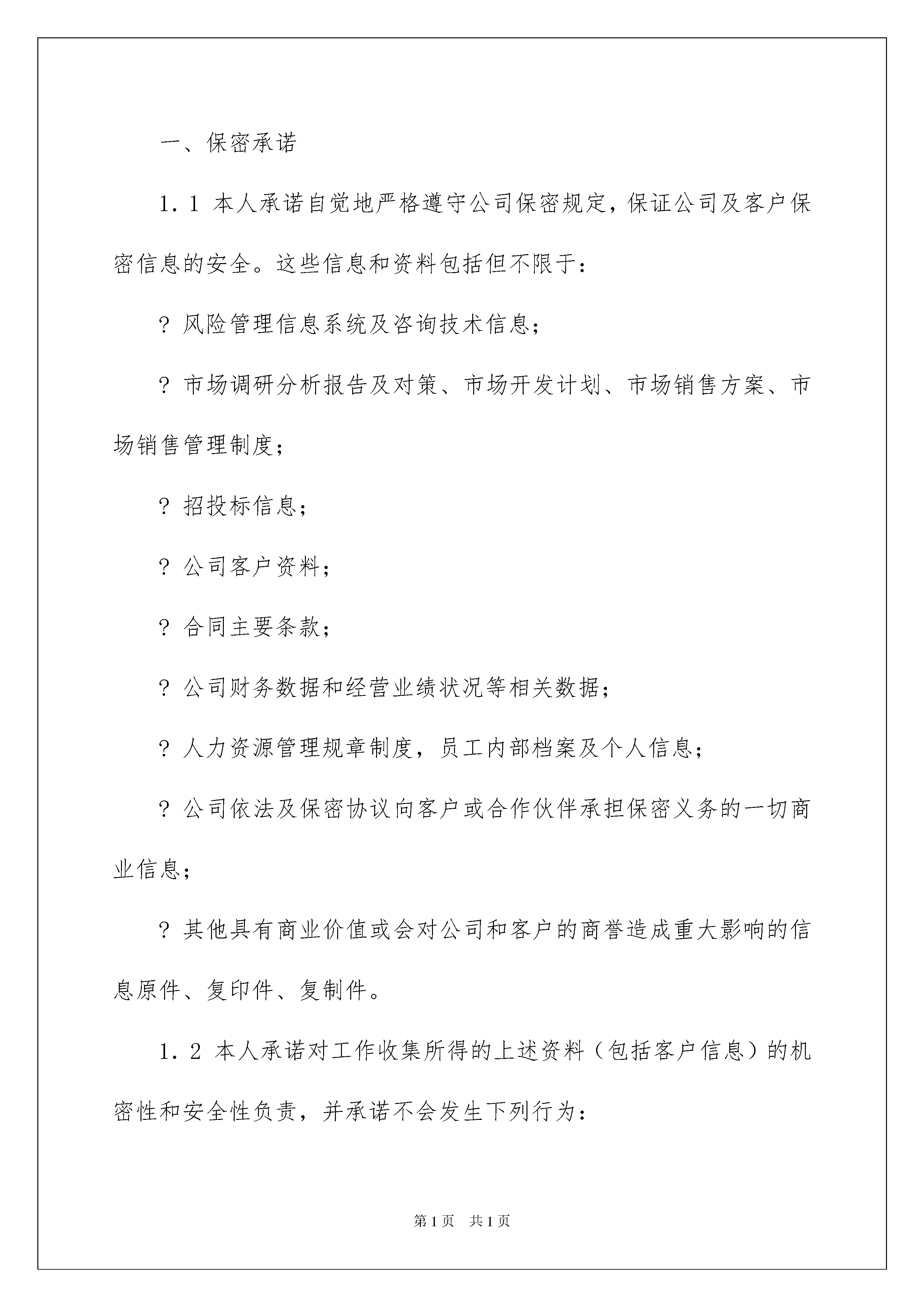 一、保密承诺

1．1 本人承诺自觉地严格遵守公司保密规定，保证公司及客户保密信息的安全。这些信息和资料包括但不限于：

? 风险管理信息系统及咨询技术信息；

? 市场调研分析报告及对策、市场开发计划、市场销售方案、市场销售管理制度；

? 招投标信息；

? 公司客户资料；

? 合同主要条款；

? 公司财务数据和经营业绩状况等相关数据；

? 人力资源管理规章制度，员工内部档案及个人信息；

? 公司依法及保密协议向客户或合作伙伴承担保密义务的一切商业信息；

? 其他具有商业价值或会对公司和客户的商誉造成重大影响的信息原件、复印件、复制件。

1．2 本人承诺对工作收集所得的上述资料（包括客户信息）的机密性和安全性负责，并承诺不会发生下列行为：

第1页　共1页